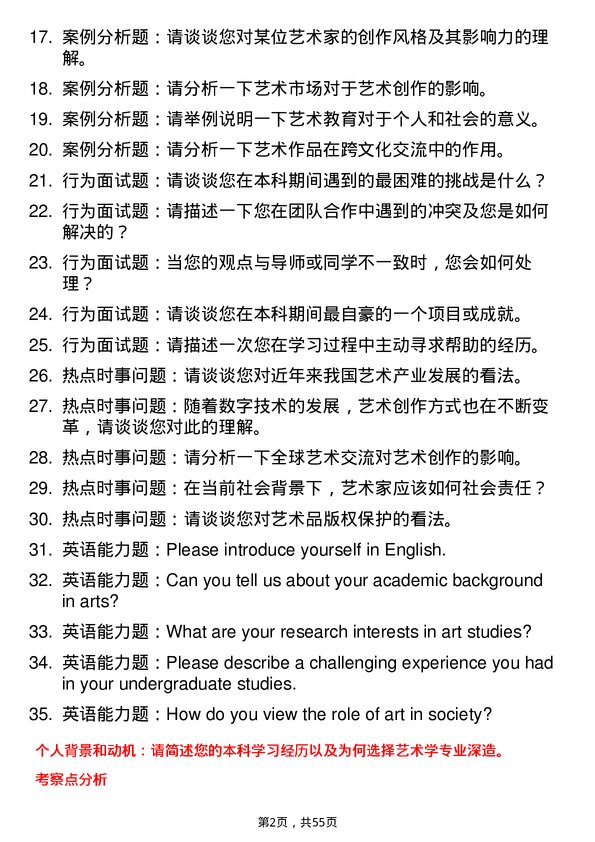 17. 案例分析题：请谈谈您对某位艺术家的创作风格及其影响力的理解。

18. 案例分析题：请分析一下艺术市场对于艺术创作的影响。

19. 案例分析题：请举例说明一下艺术教育对于个人和社会的意义。

20. 案例分析题：请分析一下艺术作品在跨文化交流中的作用。

21. 行为面试题：请谈谈您在本科期间遇到的最困难的挑战是什么？

22. 行为面试题：请描述一下您在团队合作中遇到的冲突及您是如何解决的？

23. 行为面试题：当您的观点与导师或同学不一致时，您会如何处理？

24. 行为面试题：请谈谈您在本科期间最自豪的一个项目或成就。

25. 行为面试题：请描述一次您在学习过程中主动寻求帮助的经历。

26. 热点时事问题：请谈谈您对近年来我国艺术产业发展的看法。

27. 热点时事问题：随着数字技术的发展，艺术创作方式也在不断变革，请谈谈您对此的理解。

28. 热点时事问题：请分析一下全球艺术交流对艺术创作的影响。

29. 热点时事问题：在当前社会背景下，艺术家应该如何社会责任？

30. 热点时事问题：请谈谈您对艺术品版权保护的看法。

31. 英语能力题：Please introduce yourself in English.

32. 英语能力题：Can you tell us about your academic background in arts?

33. 英语能力题：What are your research interests in art studies?

34. 英语能力题：Please describe a challenging experience you had in your undergraduate studies.

35. 英语能力题：How do you view the role of art in society?

个人背景和动机：请简述您的本科学习经历以及为何选择艺术学专业深造。

考察点分析

第2页，共55页